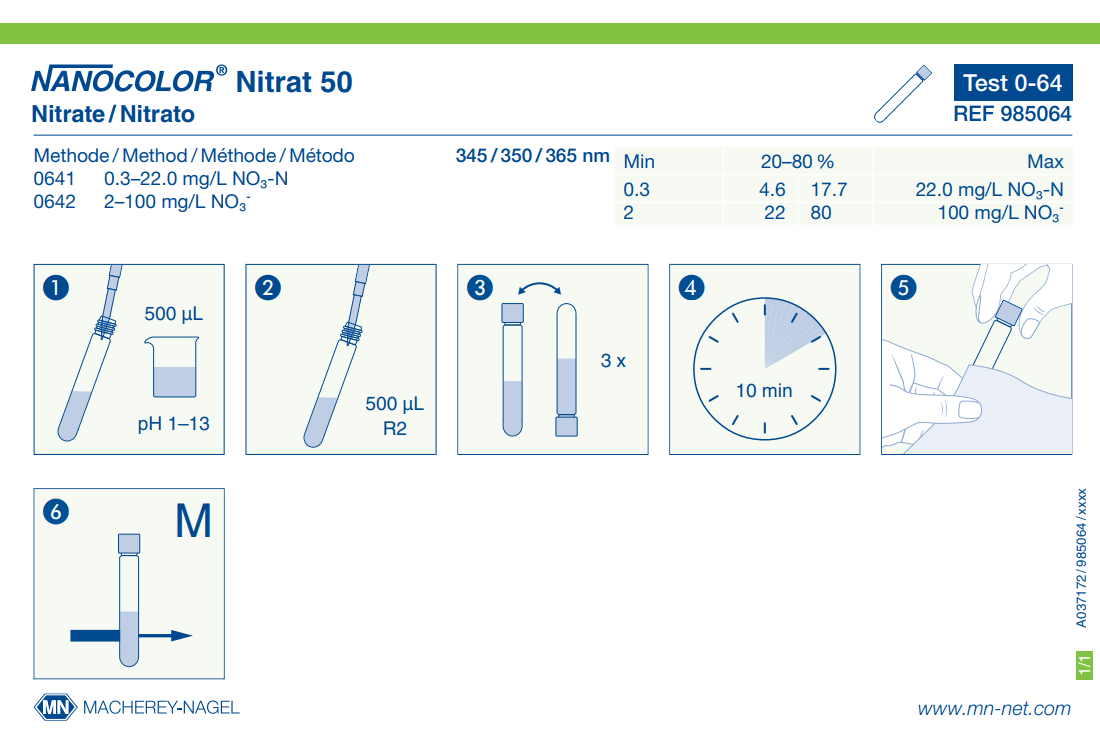 NANOCOLOR® Nitrat 50
Nitrate / Nitrato

Test 0-64
REF 985064

Methode / Method / Méthode / Método
0641 0.3–22.0 mg/L $NO_3$-N
0642 2–100 mg/L $NO_3^-$

345 / 350 / 365 nm

| Min | 20–80 % | | Max |
|---|---|---|---|
| 0.3 | 4.6 | 17.7 | 22.0 mg/L $NO_3$-N |
| 2 | 22 | 80 | 100 mg/L $NO_3^-$ |

1
500 µL
pH 1–13

2
500 µL
R2

3
3 x

4
10 min

5

6
M

A037172 / 985064 / xxxx

1/1

MN MACHEREY-NAGEL

www.mn-net.com